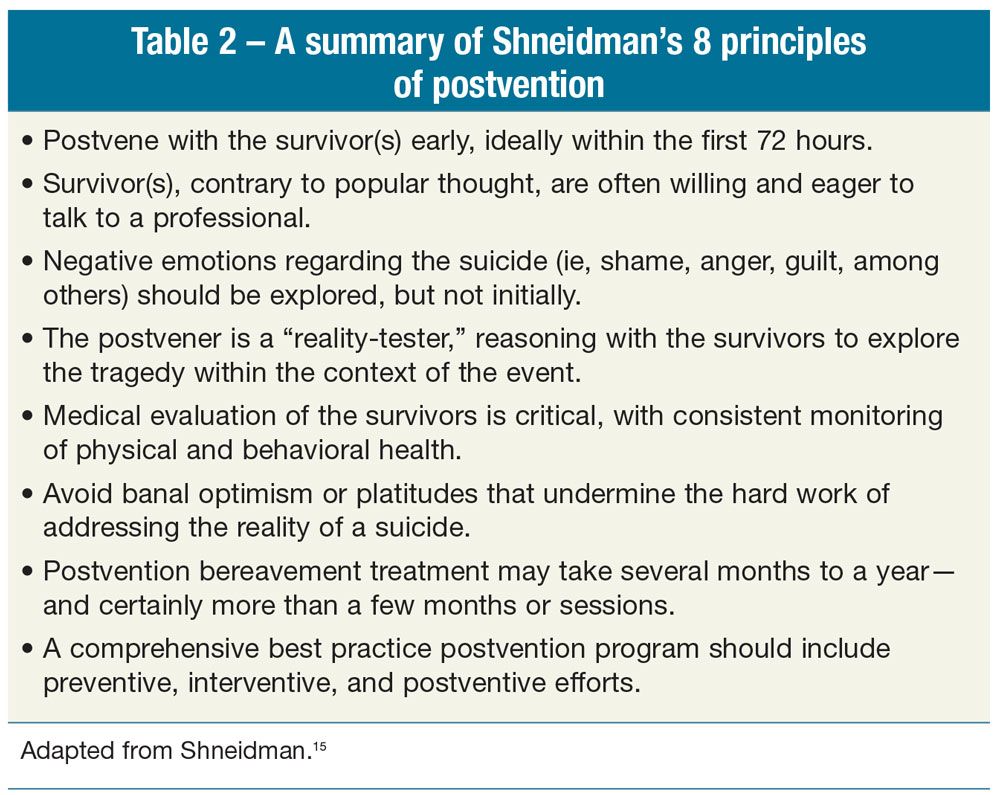 Table 2 – A summary of Shneidman's 8 principles of postvention

• Postvene with the survivor(s) early, ideally within the first 72 hours.

• Survivor(s), contrary to popular thought, are often willing and eager to talk to a professional.

• Negative emotions regarding the suicide (ie, shame, anger, guilt, among others) should be explored, but not initially.

• The postvener is a "reality-tester," reasoning with the survivors to explore the tragedy within the context of the event.

• Medical evaluation of the survivors is critical, with consistent monitoring of physical and behavioral health.

• Avoid banal optimism or platitudes that undermine the hard work of addressing the reality of a suicide.

• Postvention bereavement treatment may take several months to a year—and certainly more than a few months or sessions.

• A comprehensive best practice postvention program should include preventive, interventive, and postventive efforts.

Adapted from Shneidman.$^{15}$